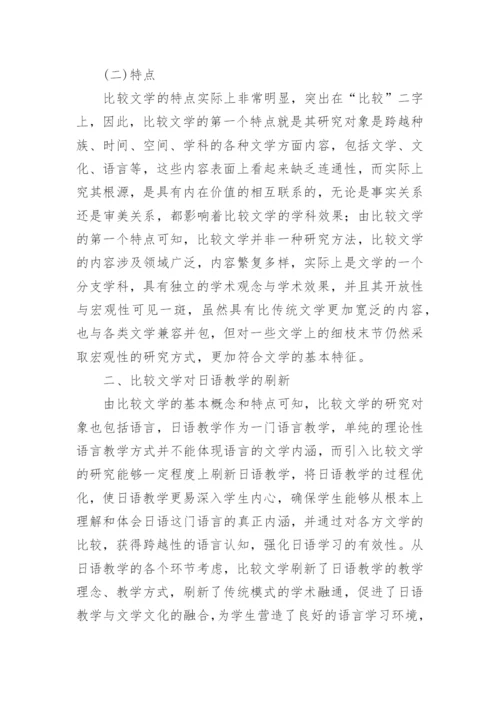 (二)特点

比较文学的特点实际上非常明显，突出在“比较”二字上，因此，比较文学的第一个特点就是其研究对象是跨越种族、时间、空间、学科的各种文学方面内容，包括文学、文化、语言等，这些内容表面上看起来缺乏连通性，而实际上究其根源，是具有内在价值的相互联系的，无论是事实关系还是审美关系，都影响着比较文学的学科效果；由比较文学的第一个特点可知，比较文学并非一种研究方法，比较文学的内容涉及领域广泛，内容繁复多样，实际上是文学的一个分支学科，具有独立的学术观念与学术效果，并且其开放性与宏观性可见一斑，虽然具有比传统文学更加宽泛的内容，也与各类文学兼容并包，但对一些文学上的细枝末节仍然采取宏观性的研究方式，更加符合文学的基本特征。

二、比较文学对日语教学的刷新

由比较文学的基本概念和特点可知，比较文学的研究对象也包括语言，日语教学作为一门语言教学，单纯的理论性语言教学方式并不能体现语言的文学内涵，而引入比较文学的研究能够一定程度上刷新日语教学，将日语教学的过程优化，使日语教学更易深入学生内心，确保学生能够从根本上理解和体会日语这门语言的真正内涵，并通过对各方文学的比较，获得跨越性的语言认知，强化日语学习的有效性。从日语教学的各个环节考虑，比较文学刷新了日语教学的教学理念、教学方式，刷新了传统模式的学术融通，促进了日语教学与文学文化的融合，为学生营造了良好的语言学习环境，